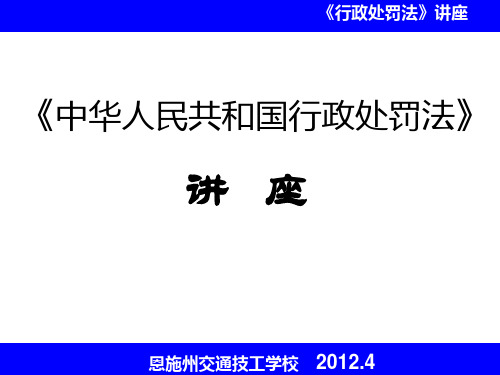 《行政处罚法》讲座

《中华人民共和国行政处罚法》

讲 座

恩施州交通技工学校 2012.4